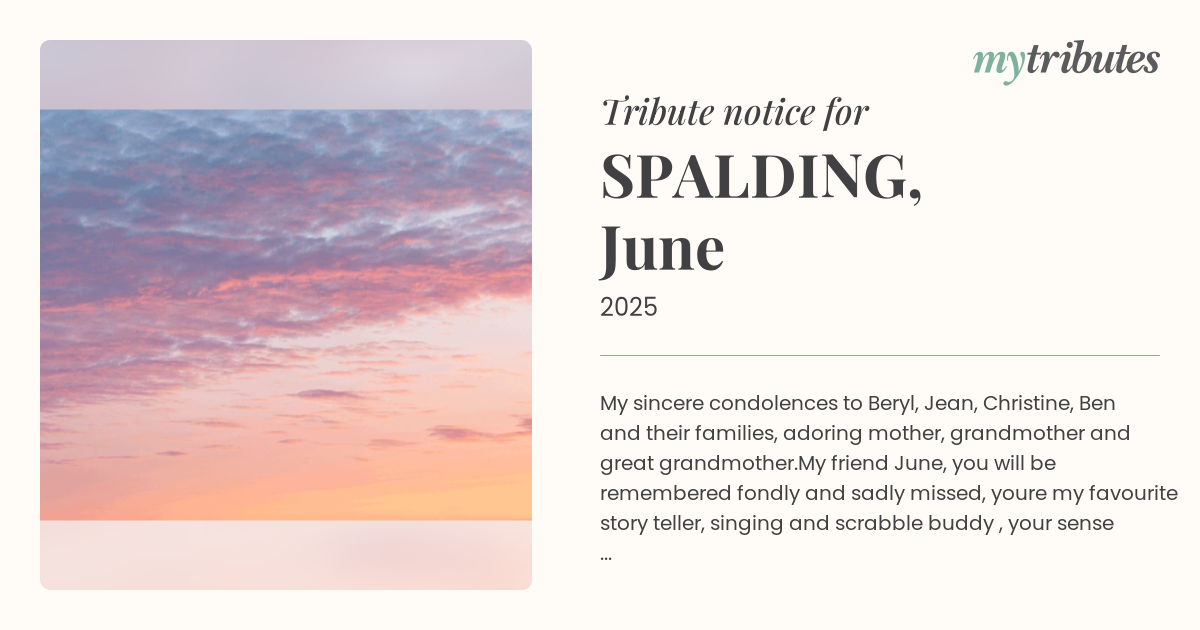 mytributes

Tribute notice for

SPALDING,
June

2025

My sincere condolences to Beryl, Jean, Christine, Ben and their families, adoring mother, grandmother and great grandmother.My friend June, you will be remembered fondly and sadly missed, youre my favourite story teller, singing and scrabble buddy , your sense ...